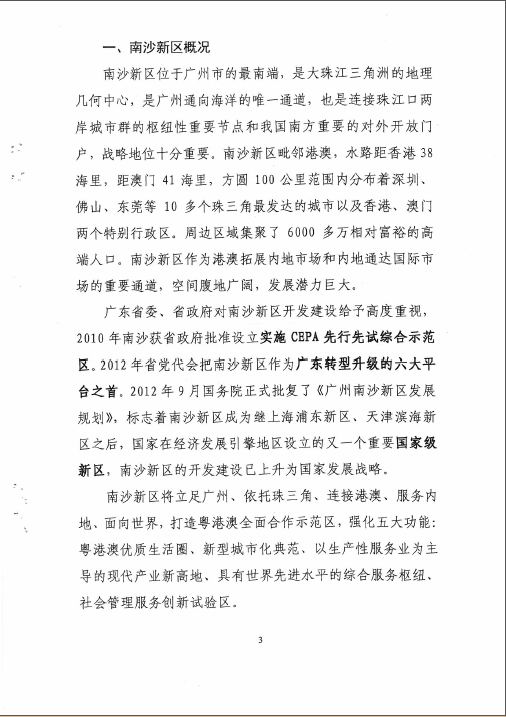 一、南沙新区概况

南沙新区位于广州市的最南端，是大珠江三角洲的地理几何中心，是广州通向海洋的唯一通道，也是连接珠江口两岸城市群的枢纽性重要节点和我国南方重要的对外开放门户，战略地位十分重要。南沙新区毗邻港澳，水路距香港 38 海里，距澳门 41 海里，方圆 100 公里范围内分布着深圳、佛山、东莞等 10 多个珠三角最发达的城市以及香港、澳门两个特别行政区。周边区域集聚了 6000 多万相对富裕的高端人口。南沙新区作为港澳拓展内地市场和内地通达国际市场的重要通道，空间腹地广阔，发展潜力巨大。

广东省委、省政府对南沙新区开发建设给予高度重视，2010 年南沙获省政府批准设立实施 CEPA 先行先试综合示范区。2012 年省党代会把南沙新区作为广东转型升级的六大平台之首。2012 年 9 月国务院正式批复了《广州南沙新区发展规划》，标志着南沙新区成为继上海浦东新区、天津滨海新区之后，国家在经济发展引擎地区设立的又一个重要国家级新区，南沙新区的开发建设已上升为国家发展战略。

南沙新区将立足广州、依托珠三角、连接港澳、服务内地、面向世界，打造粤港澳全面合作示范区，强化五大功能：粤港澳优质生活圈、新型城市化典范、以生产性服务业为主导的现代产业新高地、具有世界先进水平的综合服务枢纽、社会管理服务创新试验区。

3